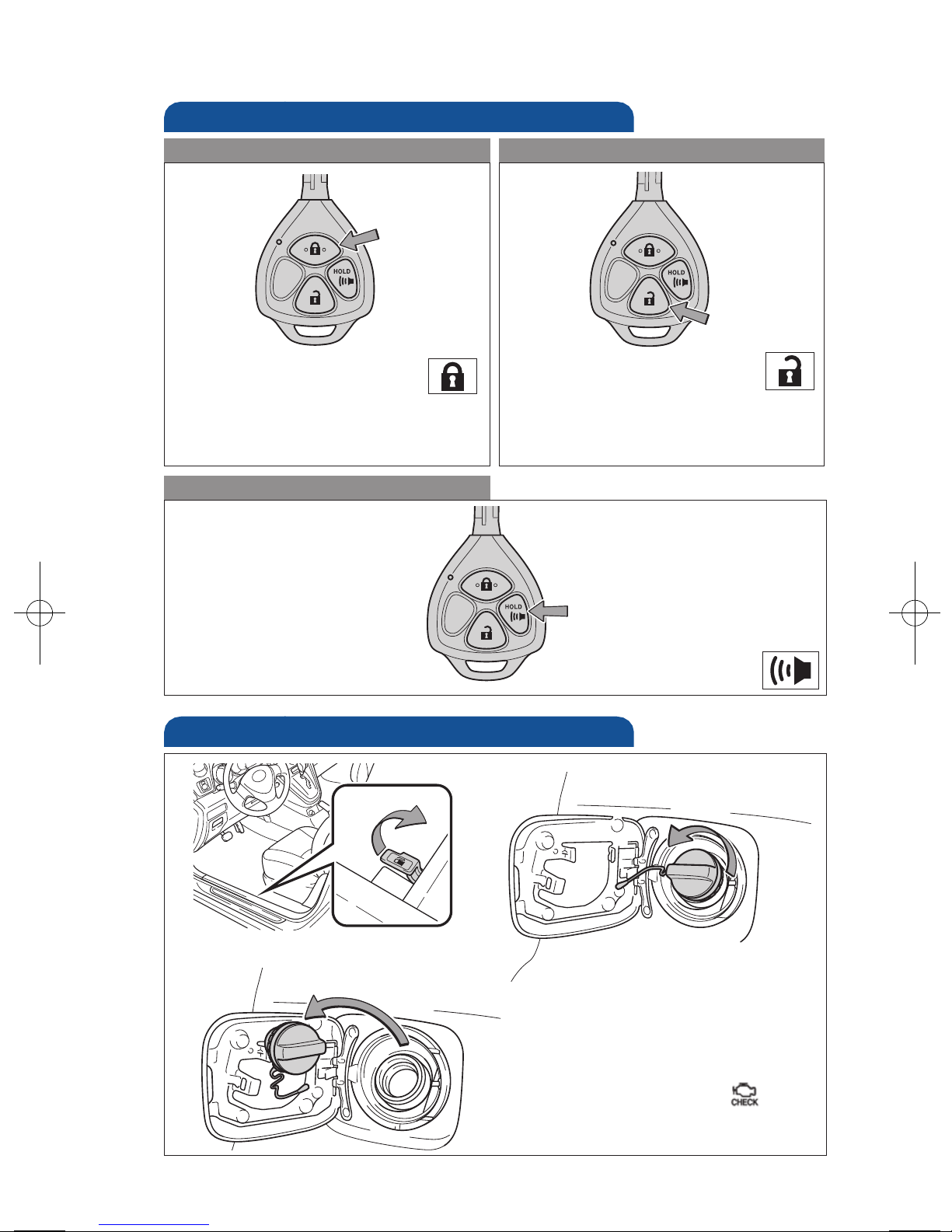 HOLD

HOLD

HOLD

CHECK